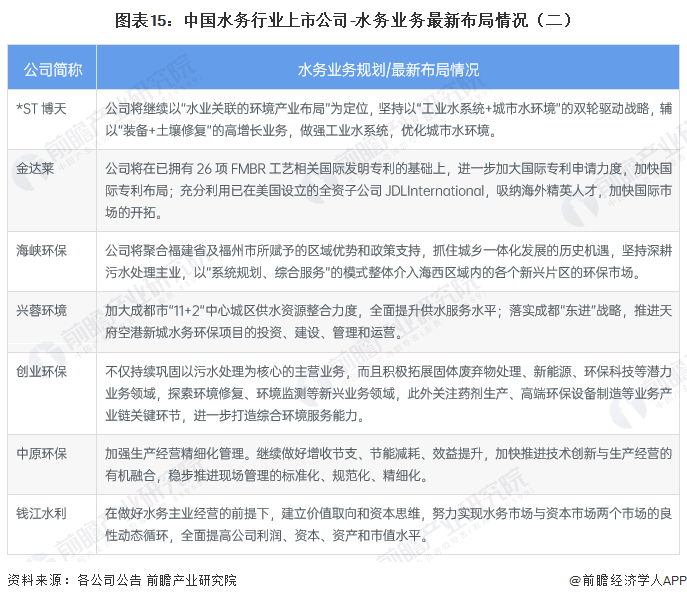 图表15：中国水务行业上市公司-水务业务最新布局情况（二）

| 公司简称 | 水务业务规划/最新布局情况 |
|---|---|
| *ST博天 | 公司将继续以“水业关联的环境产业布局”为定位，坚持以“工业水系统+城市水环境”的双轮驱动战略，辅以“装备+土壤修复”的高增长业务，做强工业水系统，优化城市水环境。 |
| 金达莱 | 公司将在已拥有26项FMBR工艺相关国际发明专利的基础上，进一步加大国际专利申请力度，加快国际专利布局；充分利用已在美国设立的全资子公司JDLInternational，吸纳海外精英人才，加快国际市场的开拓。 |
| 海峡环保 | 公司将聚合福建省及福州市所赋予的区域优势和政策支持，抓住城乡一体化发展的历史机遇，坚持深耕污水处理主业，以“系统规划、综合服务”的模式整体介入海西区域内的各个新兴片区的环保市场。 |
| 兴蓉环境 | 加大成都市“11+2”中心城区供水资源整合力度，全面提升供水服务水平；落实成都“东进”战略，推进天府空港新城水务环保项目的投资、建设、管理和运营。 |
| 创业环保 | 不仅持续巩固以污水处理为核心的主营业务，而且积极拓展固体废弃物处理、新能源、环保科技等潜力业务领域，探索环境修复、环境监测等新兴业务领域，此外关注药剂生产、高端环保设备制造等业务产业链关键环节，进一步打造综合环境服务能力。 |
| 中原环保 | 加强生产经营精细化管理。继续做好增收节支、节能减耗、效益提升，加快推进技术创新与生产经营的有机融合，稳步推进现场管理的标准化、规范化、精细化。 |
| 钱江水利 | 在做好水务主业经营的前提下，建立价值取向和资本思维，努力实现水务市场与资本市场两个市场的良性动态循环，全面提高公司利润、资本、资产和市值水平。 |

资料来源：各公司公告 前瞻产业研究院

@前瞻经济学人APP

前瞻产业研究院